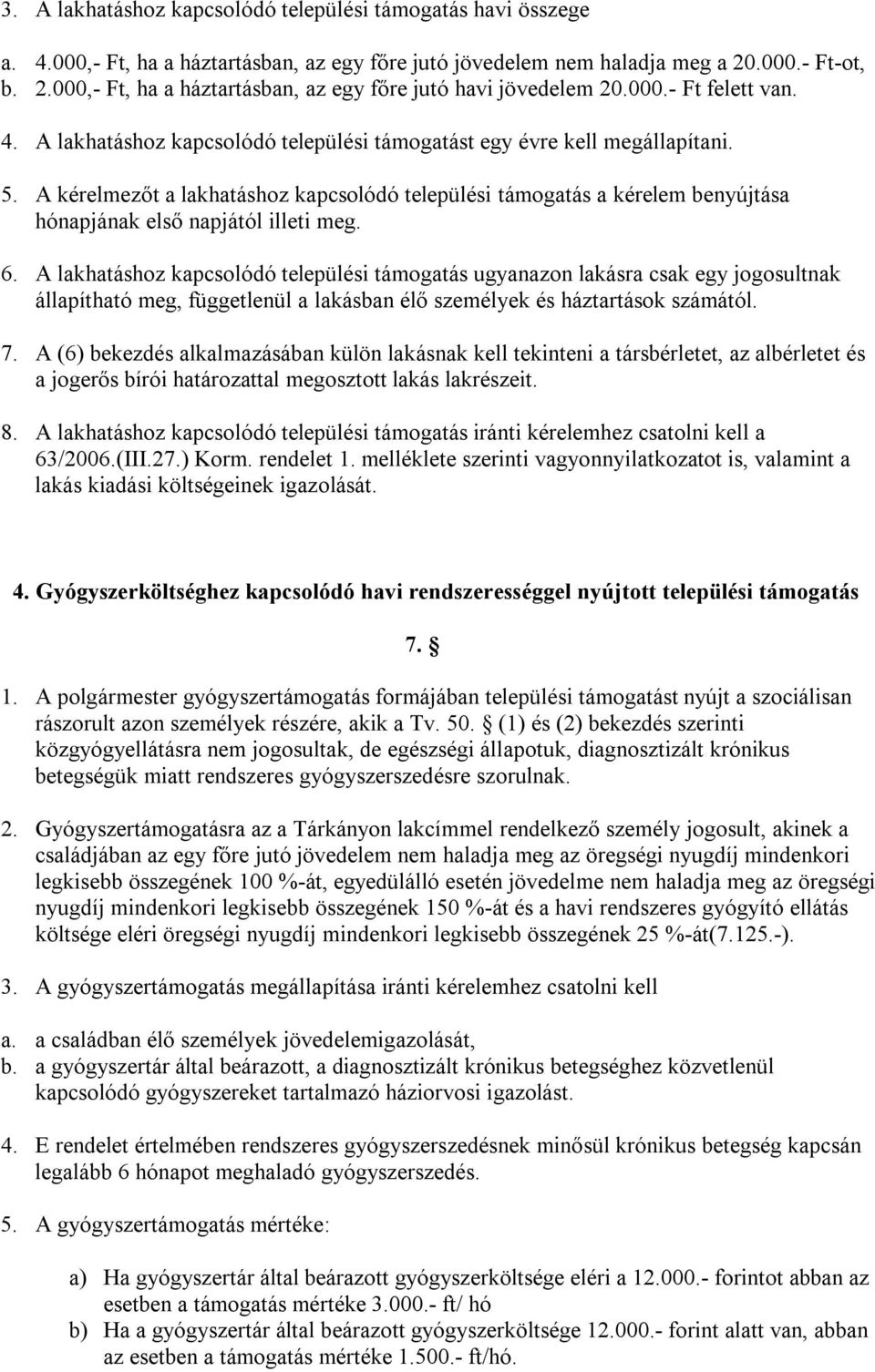 3. A lakhatáshoz kapcsolódó települési támogatás havi összege

a. 4.000,- Ft, ha a háztartásban, az egy főre jutó jövedelem nem haladja meg a 20.000.- Ft-ot,
b. 2.000,- Ft, ha a háztartásban, az egy főre jutó havi jövedelem 20.000.- Ft felett van.

4. A lakhatáshoz kapcsolódó települési támogatást egy évre kell megállapítani.

5. A kérelmezőt a lakhatáshoz kapcsolódó települési támogatás a kérelem benyújtása hónapjának első napjától illeti meg.

6. A lakhatáshoz kapcsolódó települési támogatás ugyanazon lakásra csak egy jogosultnak állapítható meg, függetlenül a lakásban élő személyek és háztartások számától.

7. A (6) bekezdés alkalmazásában külön lakásnak kell tekinteni a társbérletet, az albérletet és a jogerős bírói határozattal megosztott lakás lakrészeit.

8. A lakhatáshoz kapcsolódó települési támogatás iránti kérelemhez csatolni kell a 63/2006.(III.27.) Korm. rendelet 1. melléklete szerinti vagyonnyilatkozatot is, valamint a lakás kiadási költségeinek igazolását.

4. Gyógyszerköltséghez kapcsolódó havi rendszerességgel nyújtott települési támogatás

7. §

1. A polgármester gyógyszertámogatás formájában települési támogatást nyújt a szociálisan rászorult azon személyek részére, akik a Tv. 50. § (1) és (2) bekezdés szerinti közgyógyellátásra nem jogosultak, de egészségi állapotuk, diagnosztizált krónikus betegségük miatt rendszeres gyógyszerszedésre szorulnak.

2. Gyógyszertámogatásra az a Tárkányon lakcímmel rendelkező személy jogosult, akinek a családjában az egy főre jutó jövedelem nem haladja meg az öregségi nyugdíj mindenkori legkisebb összegének 100 %-át, egyedülálló esetén jövedelme nem haladja meg az öregségi nyugdíj mindenkori legkisebb összegének 150 %-át és a havi rendszeres gyógyító ellátás költsége eléri öregségi nyugdíj mindenkori legkisebb összegének 25 %-át(7.125.-).

3. A gyógyszertámogatás megállapítása iránti kérelemhez csatolni kell

a. a családban élő személyek jövedelemigazolását,
b. a gyógyszertár által beárazott, a diagnosztizált krónikus betegséghez közvetlenül kapcsolódó gyógyszereket tartalmazó háziorvosi igazolást.

4. E rendelet értelmében rendszeres gyógyszerszedésnek minősül krónikus betegség kapcsán legalább 6 hónapot meghaladó gyógyszerszedés.

5. A gyógyszertámogatás mértéke:

a) Ha gyógyszertár által beárazott gyógyszerköltsége eléri a 12.000.- forintot abban az esetben a támogatás mértéke 3.000.- ft/ hó
b) Ha a gyógyszertár által beárazott gyógyszerköltsége 12.000.- forint alatt van, abban az esetben a támogatás mértéke 1.500.- ft/hó.